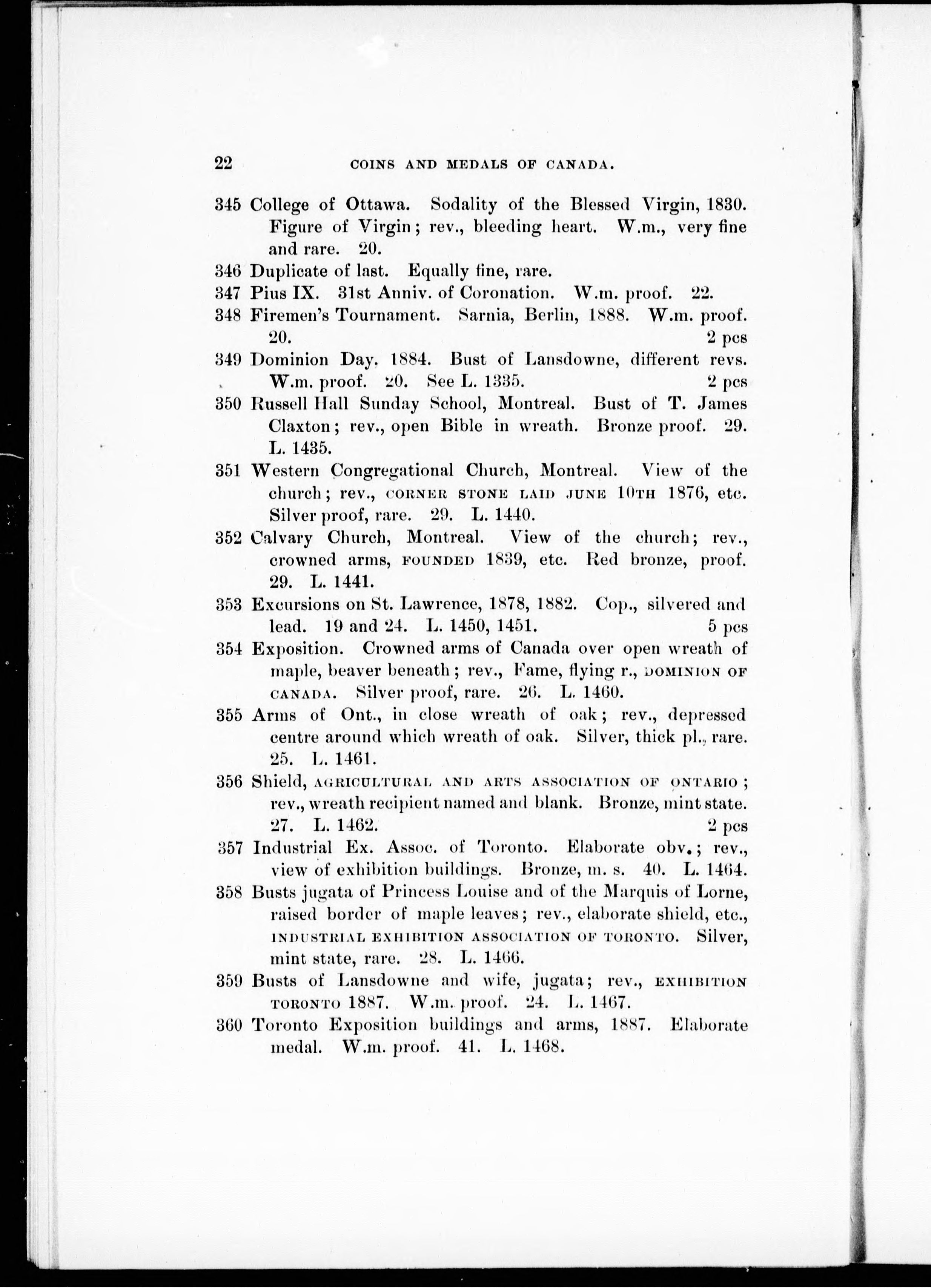 22 COINS AND MEDALS OF CANADA.

345 College of Ottawa. Sodality of the Blessed Virgin, 1830. Figure of Virgin; rev., bleeding heart. W.m., very fine and rare. 20.

346 Duplicate of last. Equally fine, rare.

347 Pius IX. 31st Anniv. of Coronation. W.m. proof. 22.

348 Firemen's Tournament. Sarnia, Berlin, 1888. W.m. proof. 20. 2 pcs

349 Dominion Day. 1884. Bust of Lansdowne, different revs. W.m. proof. 20. See L. 1335. 2 pcs

350 Russell Hall Sunday School, Montreal. Bust of T. James Claxton; rev., open Bible in wreath. Bronze proof. 29. L. 1435.

351 Western Congregational Church, Montreal. View of the church; rev., CORNER STONE LAID JUNE 10TH 1876, etc. Silver proof, rare. 29. L. 1440.

352 Calvary Church, Montreal. View of the church; rev., crowned arms, FOUNDED 1839, etc. Red bronze, proof. 29. L. 1441.

353 Excursions on St. Lawrence, 1878, 1882. Cop., silvered and lead. 19 and 24. L. 1450, 1451. 5 pcs

354 Exposition. Crowned arms of Canada over open wreath of maple, beaver beneath; rev., Fame, flying r., DOMINION OF CANADA. Silver proof, rare. 26. L. 1460.

355 Arms of Ont., in close wreath of oak; rev., depressed centre around which wreath of oak. Silver, thick pl., rare. 25. L. 1461.

356 Shield, AGRICULTURAL AND ARTS ASSOCIATION OF ONTARIO; rev., wreath recipient named and blank. Bronze, mint state. 27. L. 1462. 2 pcs

357 Industrial Ex. Assoc. of Toronto. Elaborate obv.; rev., view of exhibition buildings. Bronze, m. s. 40. L. 1464.

358 Busts jugata of Princess Louise and of the Marquis of Lorne, raised border of maple leaves; rev., elaborate shield, etc., INDUSTRIAL EXHIBITION ASSOCIATION OF TORONTO. Silver, mint state, rare. 28. L. 1466.

359 Busts of Lansdowne and wife, jugata; rev., EXHIBITION TORONTO 1887. W.m. proof. 24. L. 1467.

360 Toronto Exposition buildings and arms, 1887. Elaborate medal. W.m. proof. 41. L. 1468.